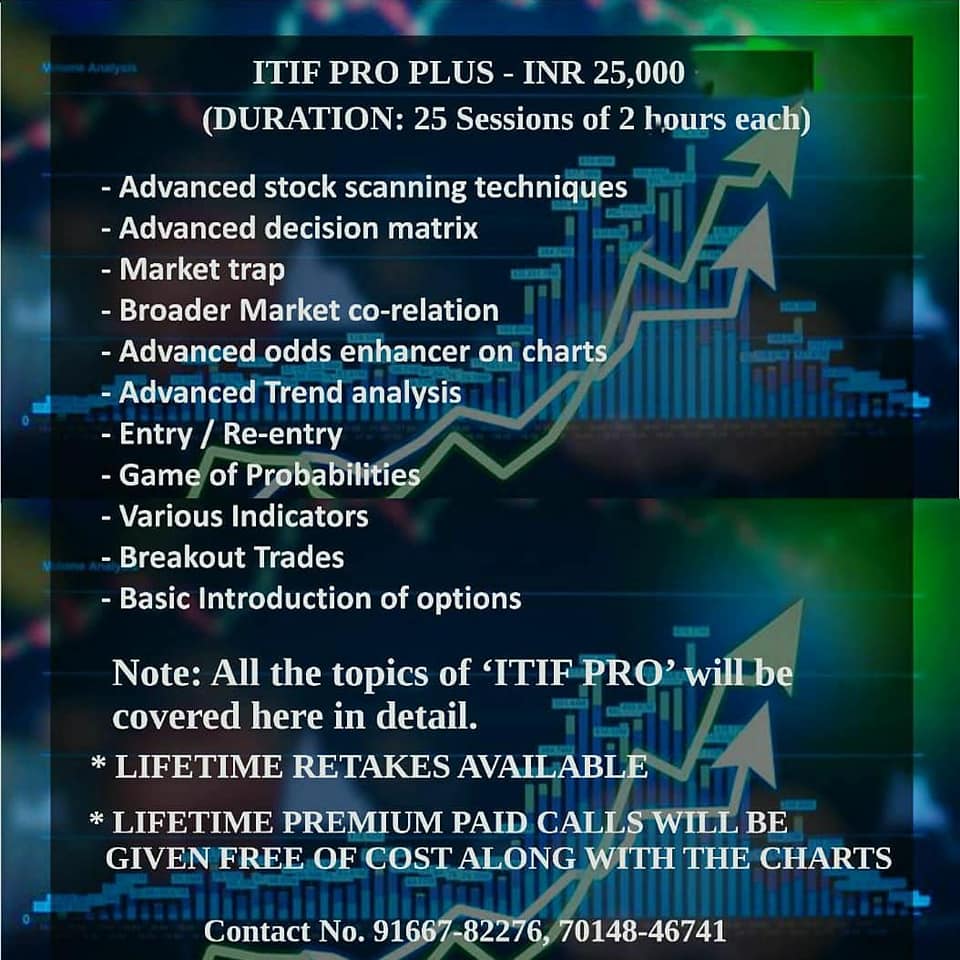 ITIF PRO PLUS - INR 25,000

(DURATION: 25 Sessions of 2 hours each)

- Advanced stock scanning techniques
- Advanced decision matrix
- Market trap
- Broader Market co-relation
- Advanced odds enhancer on charts
- Advanced Trend analysis
- Entry / Re-entry
- Game of Probabilities
- Various Indicators
- Breakout Trades
- Basic Introduction of options

Note: All the topics of 'ITIF PRO' will be covered here in detail.

* LIFETIME RETAKES AVAILABLE

* LIFETIME PREMIUM PAID CALLS WILL BE GIVEN FREE OF COST ALONG WITH THE CHARTS

Contact No. 91667-82276, 70148-46741